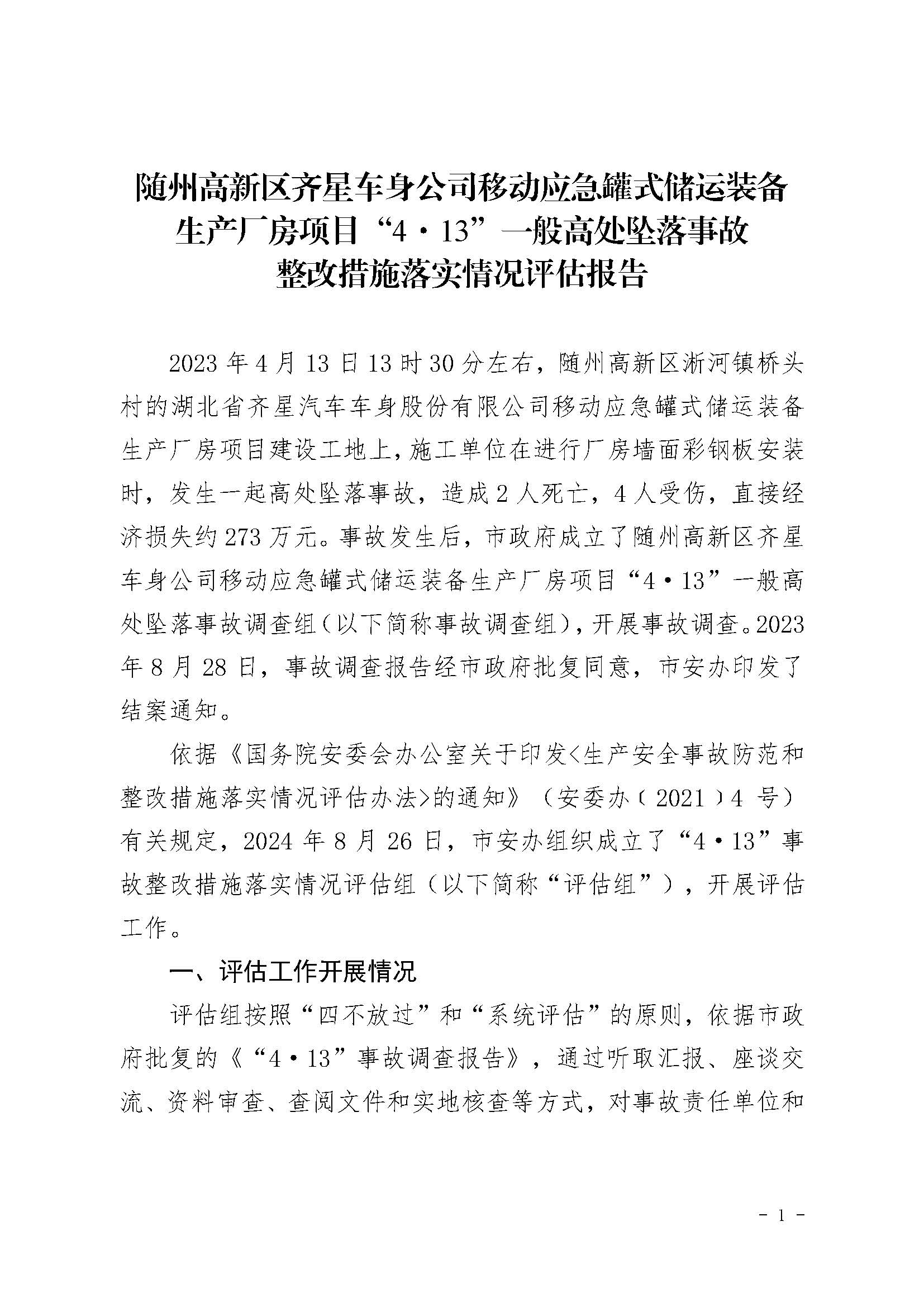 随州高新区齐星车身公司移动应急罐式储运装备生产厂房项目“4·13”一般高处坠落事故整改措施落实情况评估报告

2023年4月13日13时30分左右，随州高新区淅河镇桥头村的湖北省齐星汽车车身股份有限公司移动应急罐式储运装备生产厂房项目建设工地上，施工单位在进行厂房墙面彩钢板安装时，发生一起高处坠落事故，造成2人死亡，4人受伤，直接经济损失约273万元。事故发生后，市政府成立了随州高新区齐星车身公司移动应急罐式储运装备生产厂房项目“4·13”一般高处坠落事故调查组（以下简称事故调查组），开展事故调查。2023年8月28日，事故调查报告经市政府批复同意，市安办印发了结案通知。

依据《国务院安委会办公室关于印发<生产安全事故防范和整改措施落实情况评估办法>的通知》（安委办〔2021〕4号）有关规定，2024年8月26日，市安办组织成立了“4·13”事故整改措施落实情况评估组（以下简称“评估组”），开展评估工作。

一、评估工作开展情况

评估组按照“四不放过”和“系统评估”的原则，依据市政府批复的《“4·13”事故调查报告》，通过听取汇报、座谈交流、资料审查、查阅文件和实地核查等方式，对事故责任单位和

- 1 -